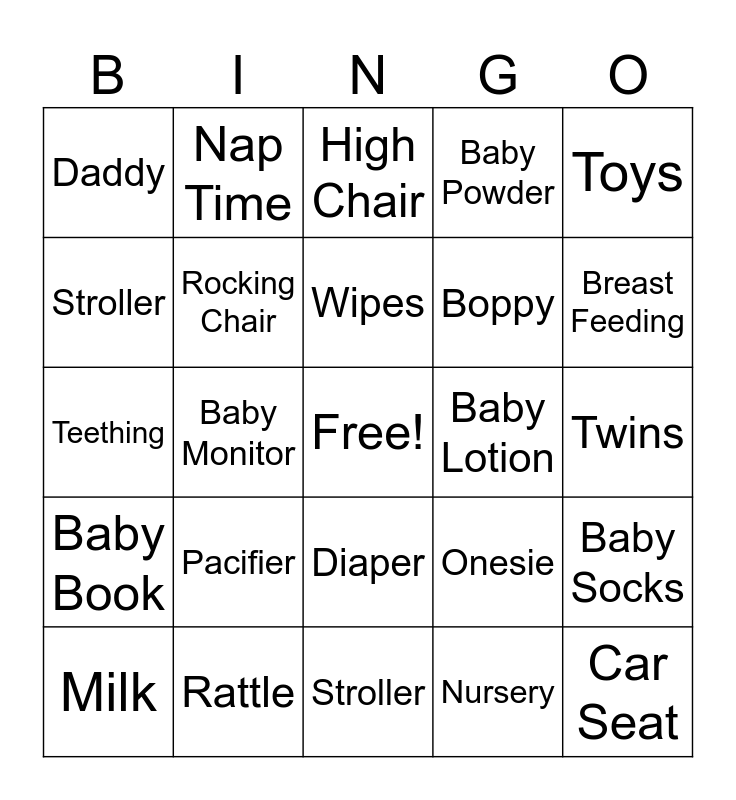 | B | I | N | G | O |
|---|---|---|---|---|
| Daddy | Nap Time | High Chair | Baby Powder | Toys |
| Stroller | Rocking Chair | Wipes | Boppy | Breast Feeding |
| Teething | Baby Monitor | Free! | Baby Lotion | Twins |
| Baby Book | Pacifier | Diaper | Onesie | Baby Socks |
| Milk | Rattle | Stroller | Nursery | Car Seat |